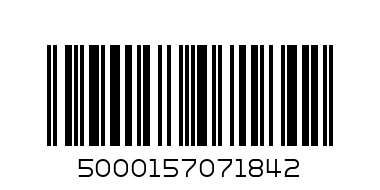 5000157071842